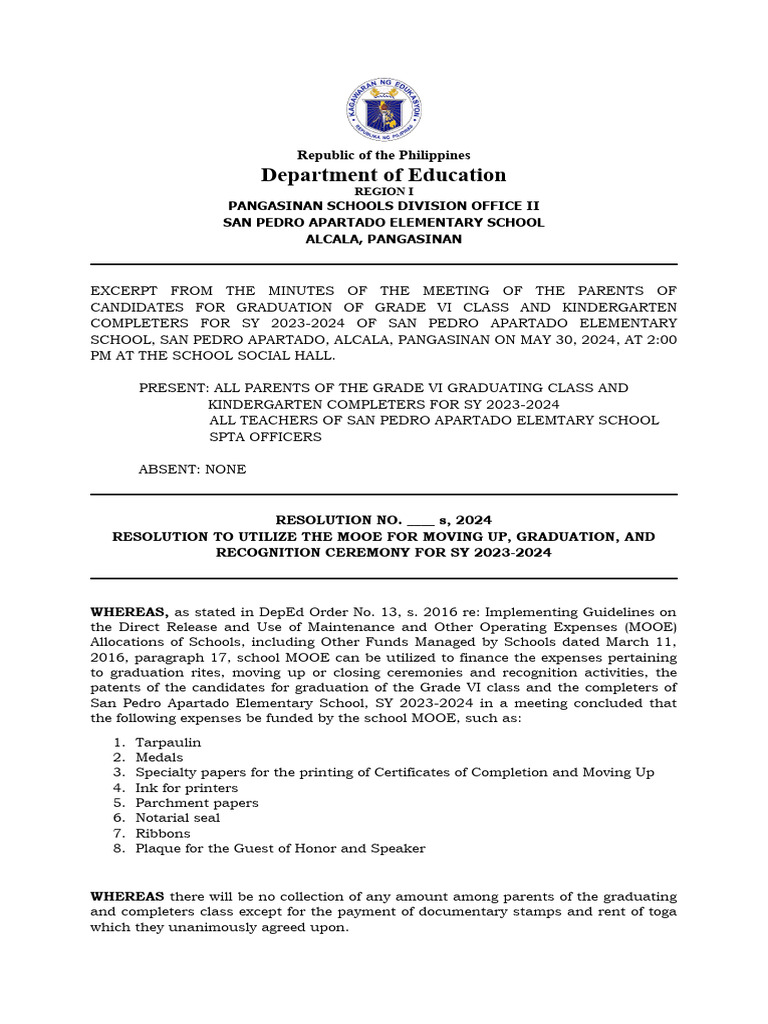 KAGAWARAN NG EDUKASYON
REPUBLIKA NG PILIPINAS

Republic of the Philippines
Department of Education
REGION I
PANGASINAN SCHOOLS DIVISION OFFICE II
SAN PEDRO APARTADO ELEMENTARY SCHOOL
ALCALA, PANGASINAN

EXCERPT FROM THE MINUTES OF THE MEETING OF THE PARENTS OF CANDIDATES FOR GRADUATION OF GRADE VI CLASS AND KINDERGARTEN COMPLETERS FOR SY 2023-2024 OF SAN PEDRO APARTADO ELEMENTARY SCHOOL, SAN PEDRO APARTADO, ALCALA, PANGASINAN ON MAY 30, 2024, AT 2:00 PM AT THE SCHOOL SOCIAL HALL.

PRESENT: ALL PARENTS OF THE GRADE VI GRADUATING CLASS AND KINDERGARTEN COMPLETERS FOR SY 2023-2024
ALL TEACHERS OF SAN PEDRO APARTADO ELEMTARY SCHOOL
SPTA OFFICERS

ABSENT: NONE

RESOLUTION NO. ____ s, 2024
RESOLUTION TO UTILIZE THE MOOE FOR MOVING UP, GRADUATION, AND RECOGNITION CEREMONY FOR SY 2023-2024

WHEREAS, as stated in DepEd Order No. 13, s. 2016 re: Implementing Guidelines on the Direct Release and Use of Maintenance and Other Operating Expenses (MOOE) Allocations of Schools, including Other Funds Managed by Schools dated March 11, 2016, paragraph 17, school MOOE can be utilized to finance the expenses pertaining to graduation rites, moving up or closing ceremonies and recognition activities, the patents of the candidates for graduation of the Grade VI class and the completers of San Pedro Apartado Elementary School, SY 2023-2024 in a meeting concluded that the following expenses be funded by the school MOOE, such as:

1. Tarpaulin
2. Medals
3. Specialty papers for the printing of Certificates of Completion and Moving Up
4. Ink for printers
5. Parchment papers
6. Notarial seal
7. Ribbons
8. Plaque for the Guest of Honor and Speaker

WHEREAS there will be no collection of any amount among parents of the graduating and completers class except for the payment of documentary stamps and rent of toga which they unanimously agreed upon.